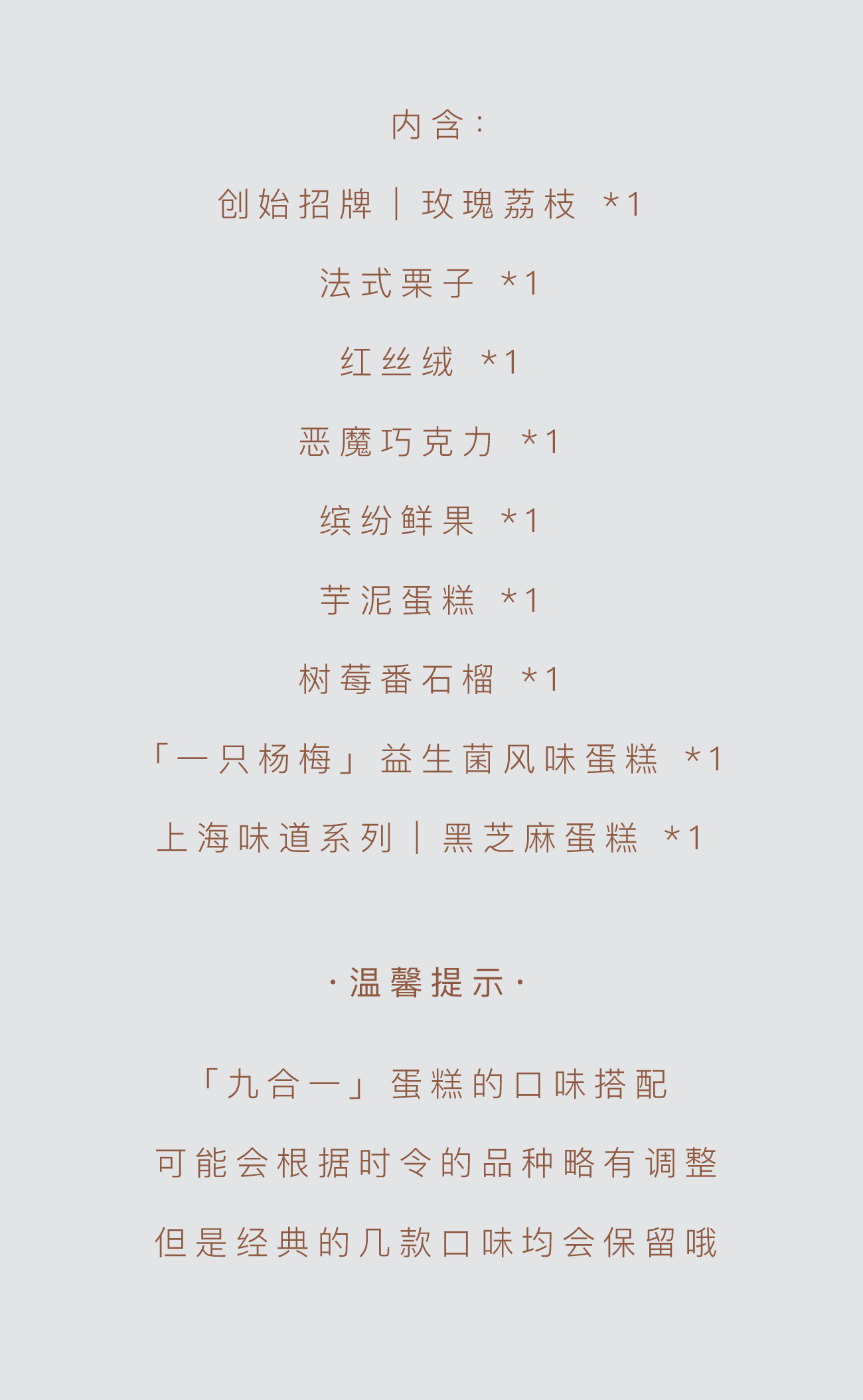 内含：

创始招牌｜玫瑰荔枝 *1

法式栗子 *1

红丝绒 *1

恶魔巧克力 *1

缤纷鲜果 *1

芋泥蛋糕 *1

树莓番石榴 *1

「一只杨梅」益生菌风味蛋糕 *1

上海味道系列｜黑芝麻蛋糕 *1

·温馨提示·

「九合一」蛋糕的口味搭配

可能会根据时令的品种略有调整

但是经典的几款口味均会保留哦